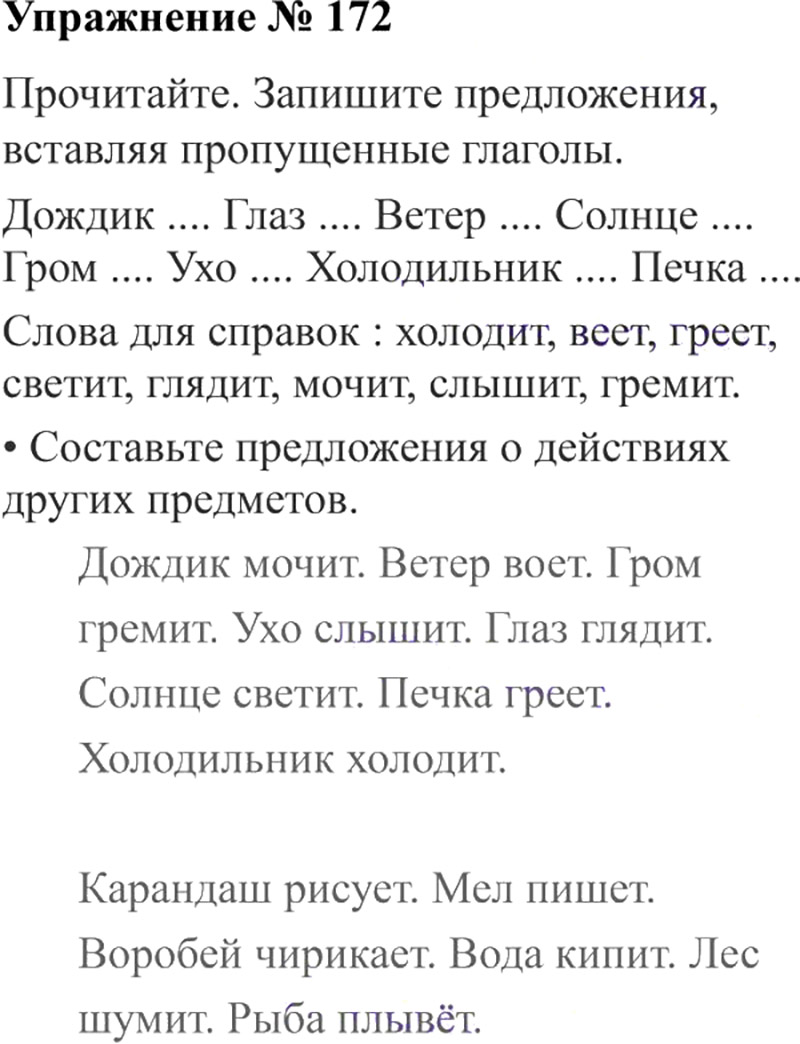 Упражнение № 172

Прочитайте. Запишите предложения, вставляя пропущенные глаголы.

Дождик .... Глаз .... Ветер .... Солнце .... Гром .... Ухо .... Холодильник .... Печка ....

Слова для справок : холодит, веет, греет, светит, глядит, мочит, слышит, гремит.

• Составьте предложения о действиях других предметов.

Дождик мочит. Ветер воет. Гром гремит. Ухо слышит. Глаз глядит. Солнце светит. Печка греет. Холодильник холодит.

Карандаш рисует. Мел пишет. Воробей чирикает. Вода кипит. Лес шумит. Рыба плывёт.